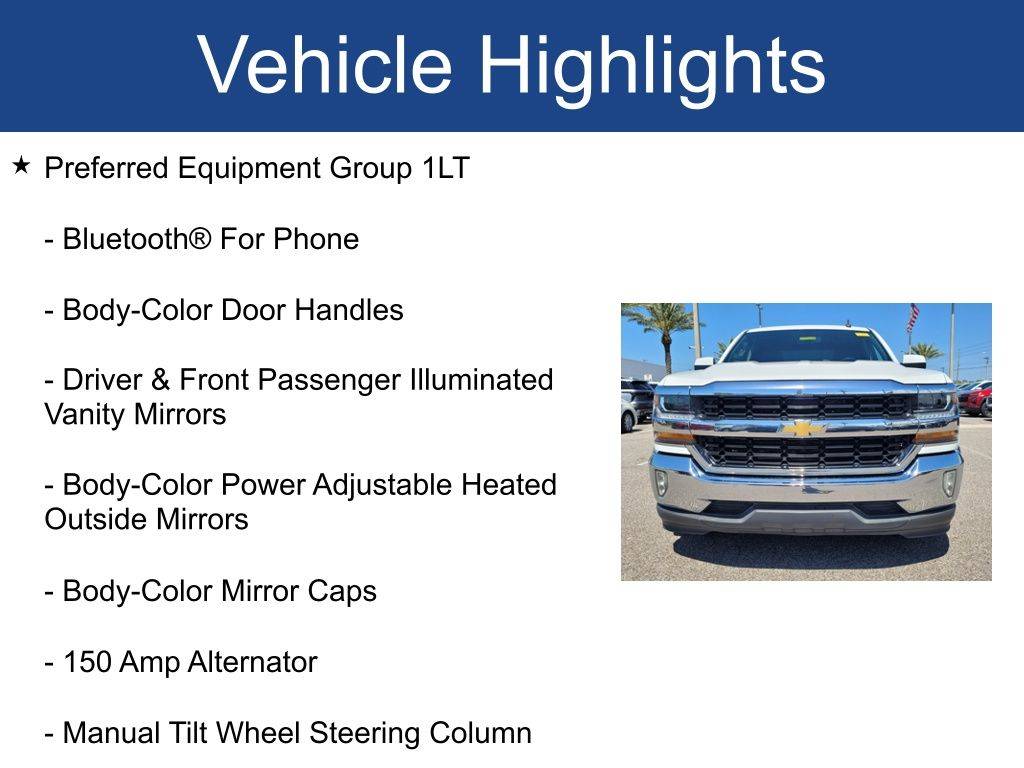 Vehicle Highlights

★ Preferred Equipment Group 1LT

- Bluetooth® For Phone

- Body-Color Door Handles

- Driver & Front Passenger Illuminated Vanity Mirrors

- Body-Color Power Adjustable Heated Outside Mirrors

- Body-Color Mirror Caps

- 150 Amp Alternator

- Manual Tilt Wheel Steering Column